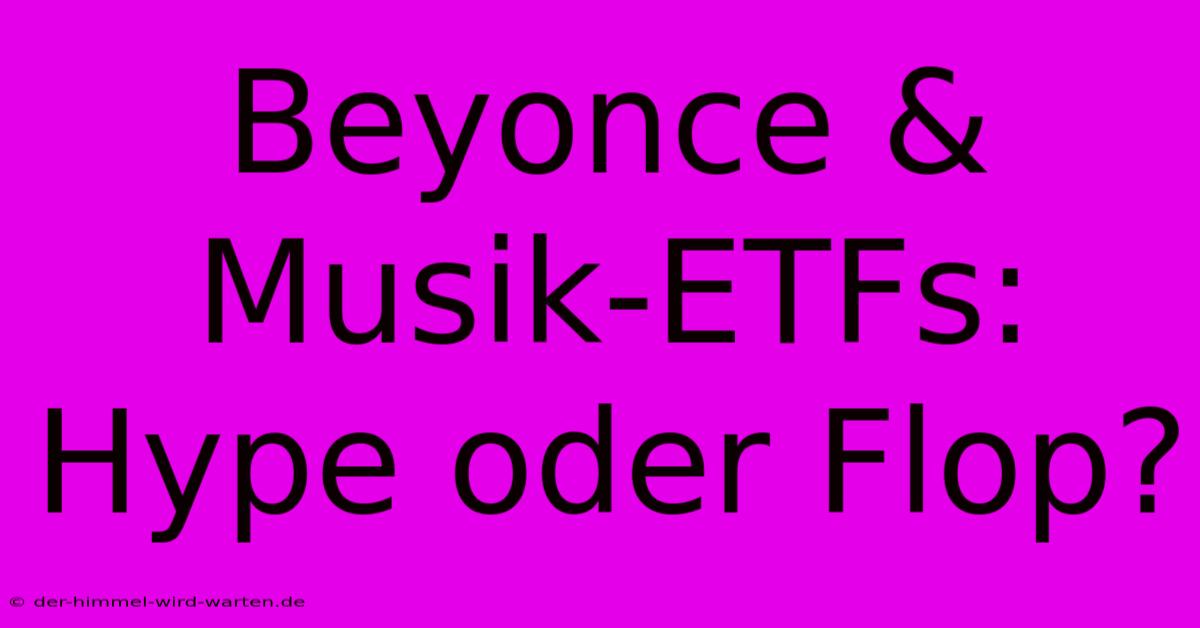 Beyonce & Musik-ETFs: Hype oder Flop?

© der-himmel-wird-warten.de